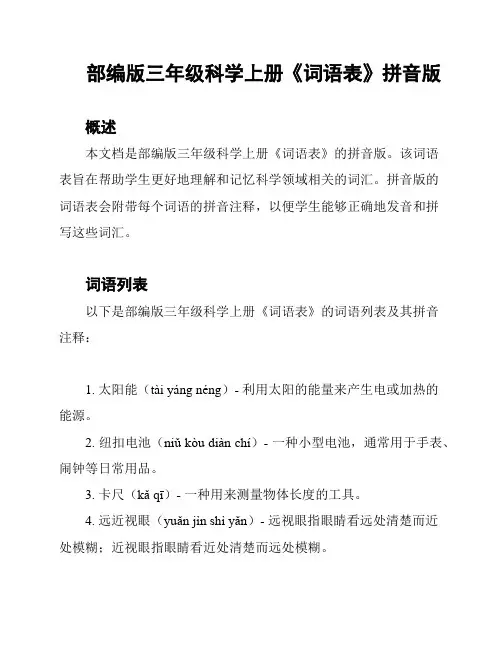 部编版三年级科学上册《词语表》拼音版

概述

本文档是部编版三年级科学上册《词语表》的拼音版。该词语表旨在帮助学生更好地理解和记忆科学领域相关的词汇。拼音版的词语表会附带每个词语的拼音注释，以便学生能够正确地发音和拼写这些词汇。

词语列表

以下是部编版三年级科学上册《词语表》的词语列表及其拼音注释：

1. 太阳能（tài yáng néng）- 利用太阳的能量来产生电或加热的能源。

2. 纽扣电池（niǔ kòu diàn chí）- 一种小型电池，通常用于手表、闹钟等日常用品。

3. 卡尺（kǎ qī）- 一种用来测量物体长度的工具。

4. 远近视眼（yuǎn jìn shì yǎn）- 远视眼指眼睛看远处清楚而近处模糊；近视眼指眼睛看近处清楚而远处模糊。